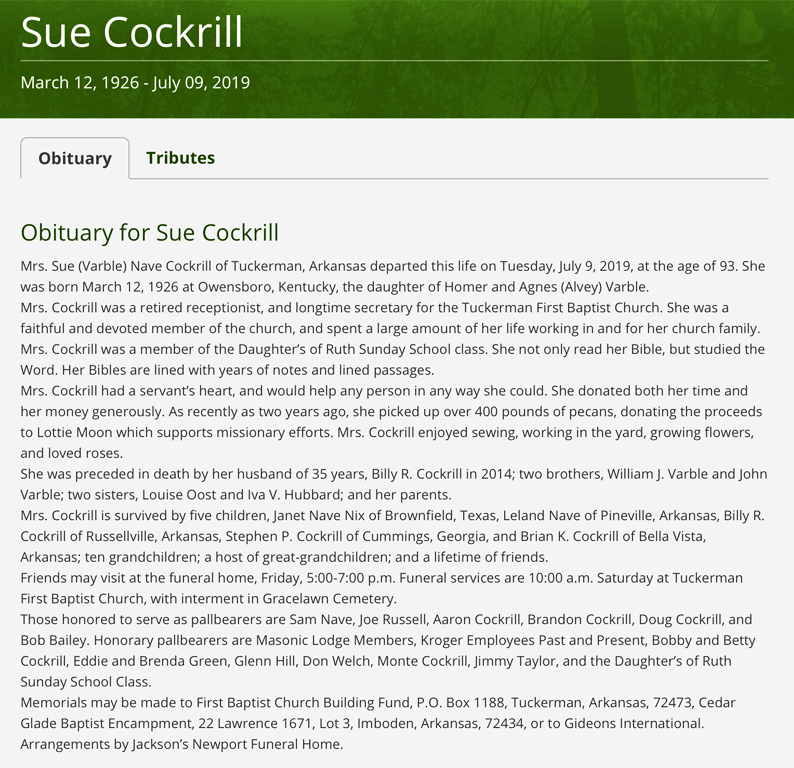 Sue Cockrill

March 12, 1926 - July 09, 2019

Obituary

Tributes

Obituary for Sue Cockrill

Mrs. Sue (Varble) Nave Cockrill of Tuckerman, Arkansas departed this life on Tuesday, July 9, 2019, at the age of 93. She was born March 12, 1926 at Owensboro, Kentucky, the daughter of Homer and Agnes (Alvey) Varble.

Mrs. Cockrill was a retired receptionist, and longtime secretary for the Tuckerman First Baptist Church. She was a faithful and devoted member of the church, and spent a large amount of her life working in and for her church family. Mrs. Cockrill was a member of the Daughter's of Ruth Sunday School class. She not only read her Bible, but studied the Word. Her Bibles are lined with years of notes and lined passages.

Mrs. Cockrill had a servant's heart, and would help any person in any way she could. She donated both her time and her money generously. As recently as two years ago, she picked up over 400 pounds of pecans, donating the proceeds to Lottie Moon which supports missionary efforts. Mrs. Cockrill enjoyed sewing, working in the yard, growing flowers, and loved roses.

She was preceded in death by her husband of 35 years, Billy R. Cockrill in 2014; two brothers, William J. Varble and John Varble; two sisters, Louise Oost and Iva V. Hubbard; and her parents.

Mrs. Cockrill is survived by five children, Janet Nave Nix of Brownfield, Texas, Leland Nave of Pineville, Arkansas, Billy R. Cockrill of Russellville, Arkansas, Stephen P. Cockrill of Cummings, Georgia, and Brian K. Cockrill of Bella Vista, Arkansas; ten grandchildren; a host of great-grandchildren; and a lifetime of friends.

Friends may visit at the funeral home, Friday, 5:00-7:00 p.m. Funeral services are 10:00 a.m. Saturday at Tuckerman First Baptist Church, with interment in Gracelawn Cemetery.

Those honored to serve as pallbearers are Sam Nave, Joe Russell, Aaron Cockrill, Brandon Cockrill, Doug Cockrill, and Bob Bailey. Honorary pallbearers are Masonic Lodge Members, Kroger Employees Past and Present, Bobby and Betty Cockrill, Eddie and Brenda Green, Glenn Hill, Don Welch, Monte Cockrill, Jimmy Taylor, and the Daughter's of Ruth Sunday School Class.

Memorials may be made to First Baptist Church Building Fund, P.O. Box 1188, Tuckerman, Arkansas, 72473, Cedar Glade Baptist Encampment, 22 Lawrence 1671, Lot 3, Imboden, Arkansas, 72434, or to Gideons International.

Arrangements by Jackson's Newport Funeral Home.